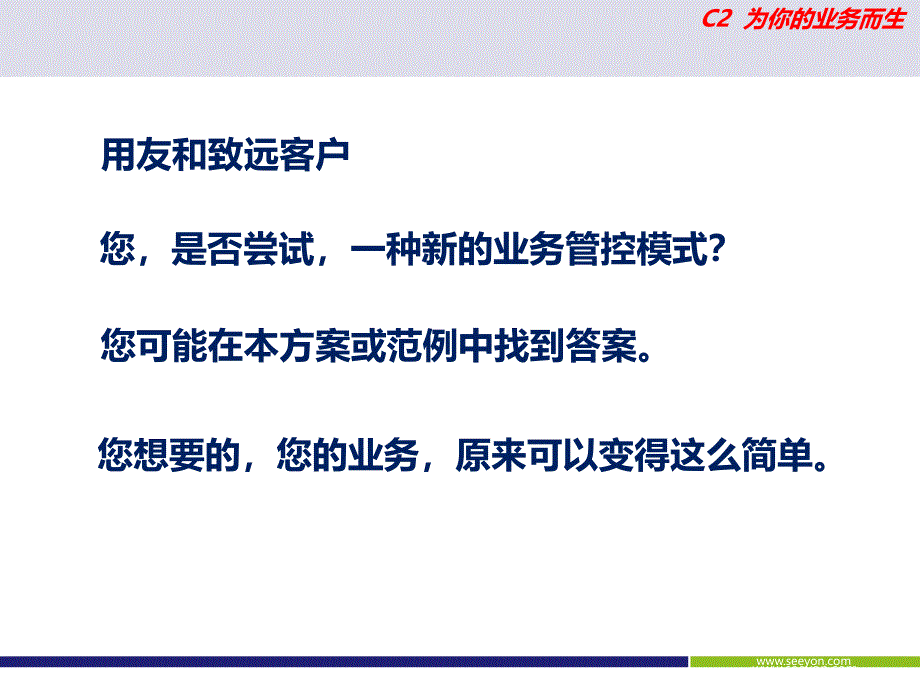 C2 为你的业务而生

用友和致远客户

您，是否尝试，一种新的业务管控模式？

您可能在本方案或范例中找到答案。

您想要的，您的业务，原来可以变得这么简单。

www.seeyon.com